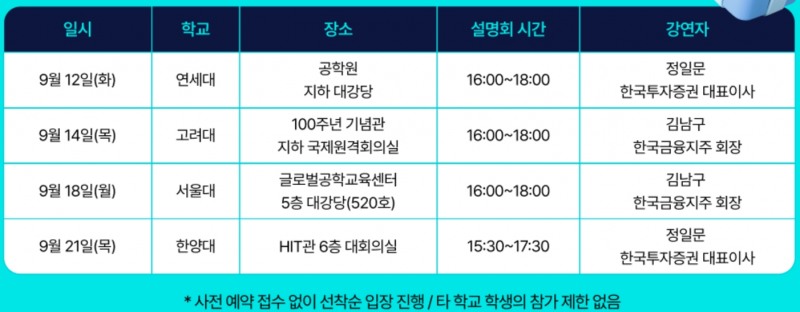 | 일시 | 학교 | 장소 | 설명회 시간 | 강연자 |
|---|---|---|---|---|
| 9월 12일(화) | 연세대 | 공학원 지하 대강당 | 16:00~18:00 | 정일문 한국투자증권 대표이사 |
| 9월 14일(목) | 고려대 | 100주년 기념관 지하 국제원격회의실 | 16:00~18:00 | 김남구 한국금융지주 회장 |
| 9월 18일(월) | 서울대 | 글로벌공학교육센터 5층 대강당(520호) | 16:00~18:00 | 김남구 한국금융지주 회장 |
| 9월 21일(목) | 한양대 | HIT관 6층 대회의실 | 15:30~17:30 | 정일문 한국투자증권 대표이사 |

* 사전 예약 접수 없이 선착순 입장 진행 / 타 학교 학생의 참가 제한 없음